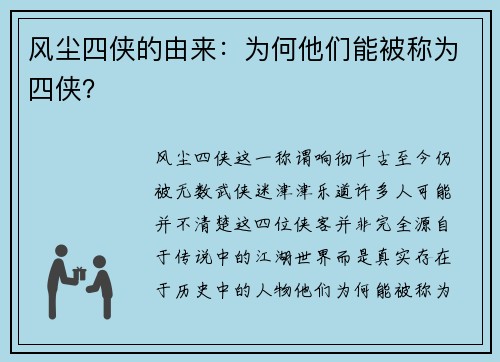 风尘四侠的由来：为何他们能被称为四侠？

风尘四侠这一称谓响彻千古至今仍被无数武侠迷津津乐道许多人可能并不清楚这四位侠客并非完全源自于传说中的江湖世界而是真实存在于历史中的人物他们为何能被称为